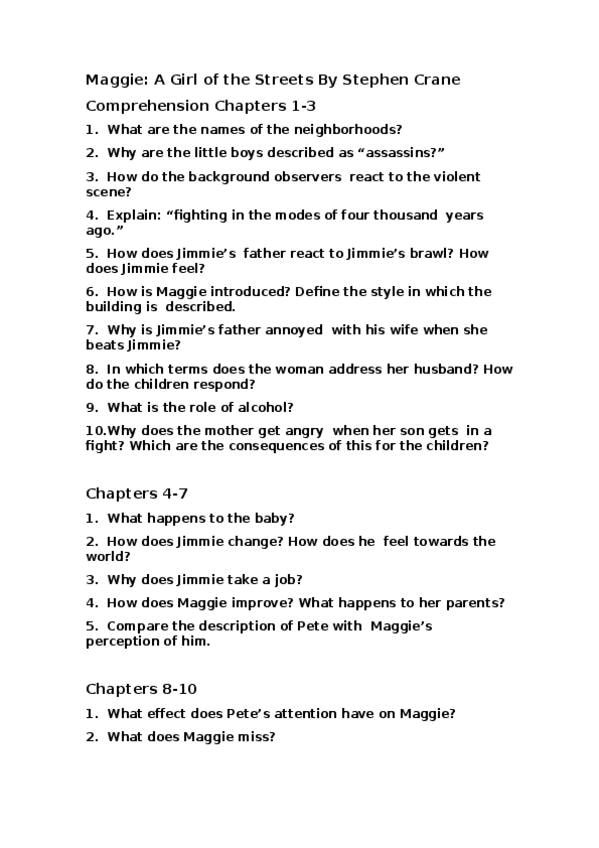 Maggie: A Girl of the Streets By Stephen Crane

Comprehension Chapters 1-3

1. What are the names of the neighborhoods?

2. Why are the little boys described as “assassins?”

3. How do the background observers react to the violent scene?

4. Explain: “fighting in the modes of four thousand years ago.”

5. How does Jimmie’s father react to Jimmie’s brawl? How does Jimmie feel?

6. How is Maggie introduced? Define the style in which the building is described.

7. Why is Jimmie’s father annoyed with his wife when she beats Jimmie?

8. In which terms does the woman address her husband? How do the children respond?

9. What is the role of alcohol?

10.Why does the mother get angry when her son gets in a fight? Which are the consequences of this for the children?

Chapters 4-7

1. What happens to the baby?

2. How does Jimmie change? How does he feel towards the world?

3. Why does Jimmie take a job?

4. How does Maggie improve? What happens to her parents?

5. Compare the description of Pete with Maggie’s perception of him.

Chapters 8-10

1. What effect does Pete’s attention have on Maggie?

2. What does Maggie miss?